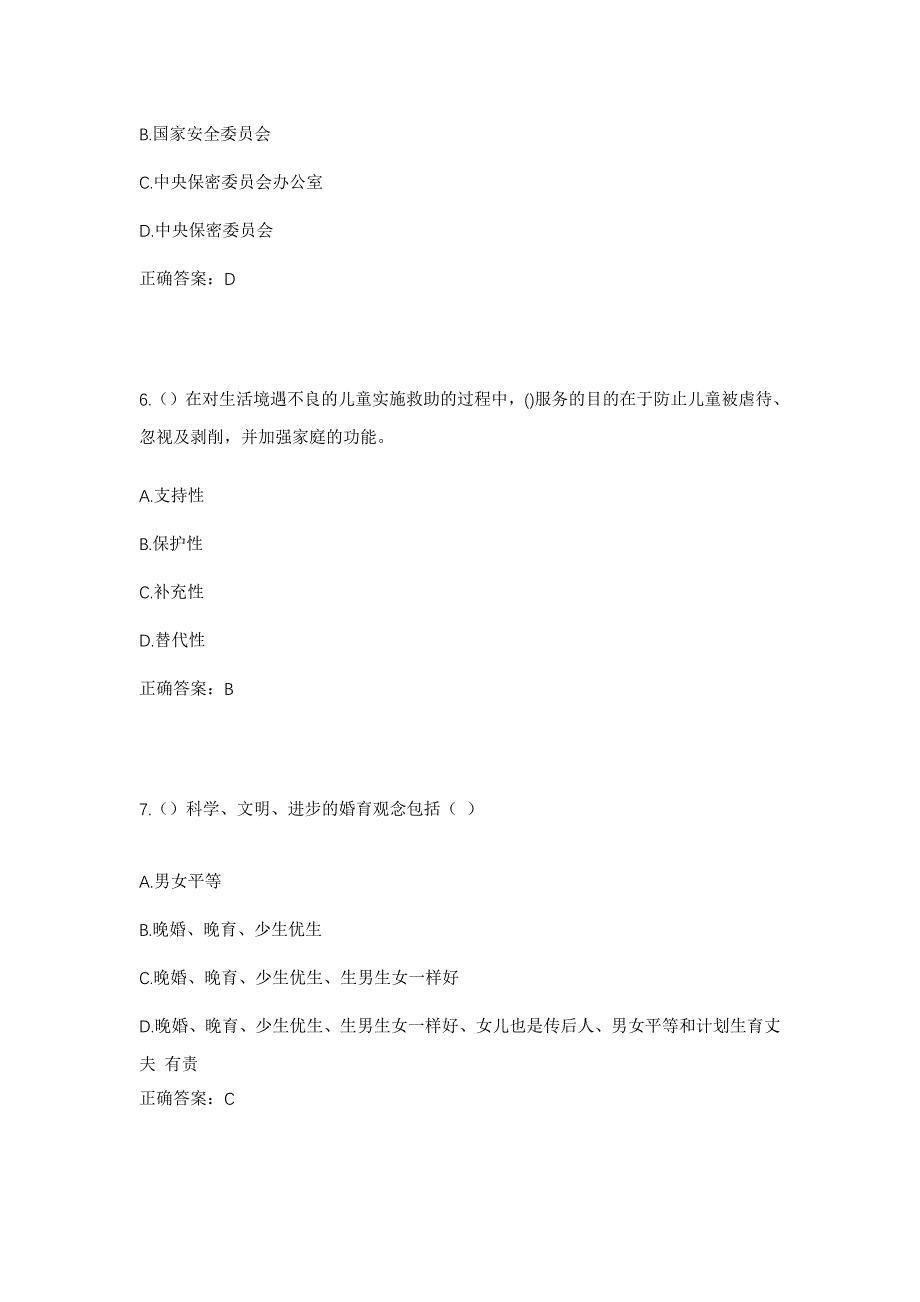 B.国家安全委员会

C.中央保密委员会办公室

D.中央保密委员会

正确答案：D

6.（）在对生活境遇不良的儿童实施救助的过程中，()服务的目的在于防止儿童被虐待、忽视及剥削，并加强家庭的功能。

A.支持性

B.保护性

C.补充性

D.替代性

正确答案：B

7.（）科学、文明、进步的婚育观念包括（ ）

A.男女平等

B.晚婚、晚育、少生优生

C.晚婚、晚育、少生优生、生男生女一样好

D.晚婚、晚育、少生优生、生男生女一样好、女儿也是传后人、男女平等和计划生育丈夫 有责

正确答案：C